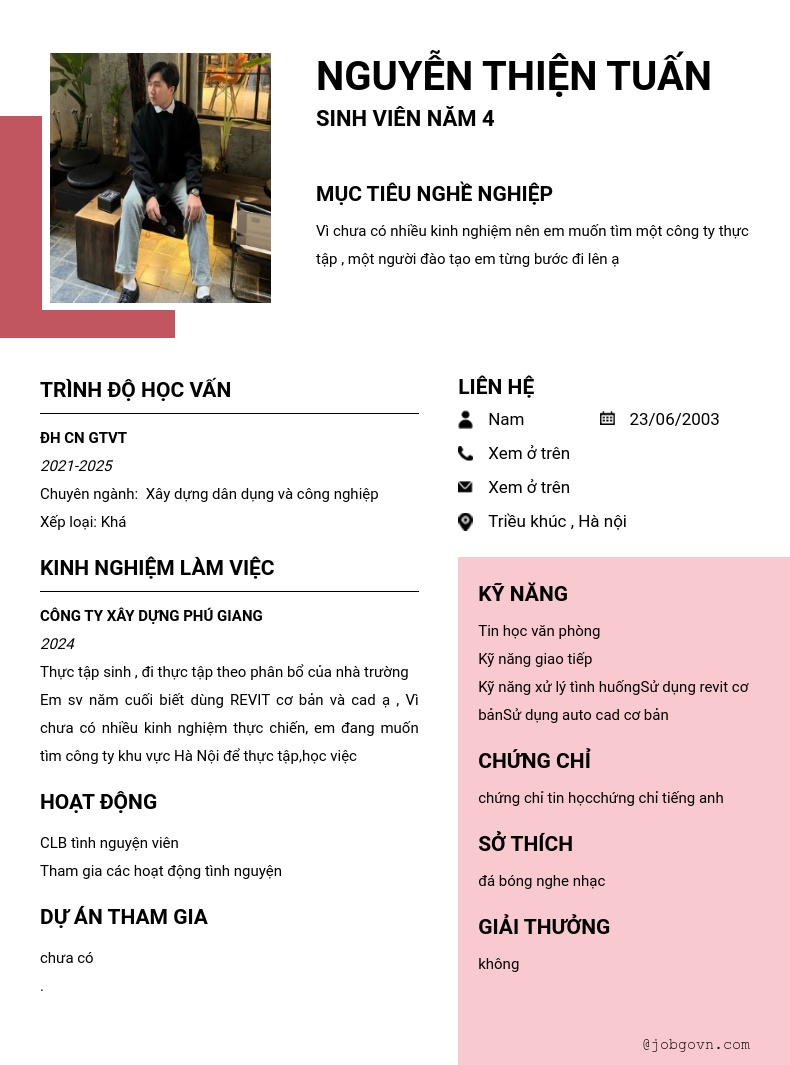 NGUYỄN THIỆN TUẤN

SINH VIÊN NĂM 4

MỤC TIÊU NGHỀ NGHIỆP

Vì chưa có nhiều kinh nghiệm nên em muốn tìm một công ty thực tập , một người đào tạo em từng bước đi lên ạ

TRÌNH ĐỘ HỌC VẤN

ĐH CN GTVT

2021-2025

Chuyên ngành: Xây dựng dân dụng và công nghiệp

Xếp loại: Khá

KINH NGHIỆM LÀM VIỆC

CÔNG TY XÂY DỰNG PHÚ GIANG

2024

Thực tập sinh , đi thực tập theo phân bổ của nhà trường

Em sv năm cuối biết dùng REVIT cơ bản và cad ạ , Vì chưa có nhiều kinh nghiệm thực chiến, em đang muốn tìm công ty khu vực Hà Nội để thực tập,học việc

HOẠT ĐỘNG

CLB tình nguyện viên

Tham gia các hoạt động tình nguyện

DỰ ÁN THAM GIA

chưa có

.

LIÊN HỆ

Nam

23/06/2003

Xem ở trên

Xem ở trên

Triều khúc , Hà nội

KỸ NĂNG

Tin học văn phòng

Kỹ năng giao tiếp

Kỹ năng xử lý tình huốngSử dụng revit cơ bảnSử dụng auto cad cơ bản

CHỨNG CHỈ

chứng chỉ tin họcchứng chỉ tiếng anh

SỞ THÍCH

đá bóng nghe nhạc

GIẢI THƯỞNG

không

@jobgovn.com